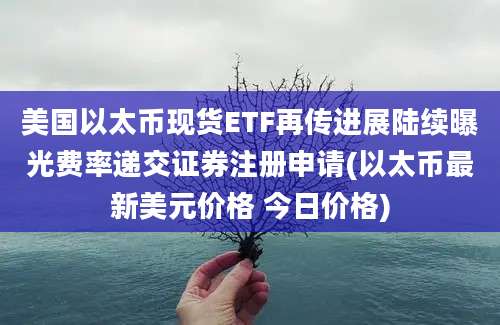 美国以太币现货ETF再传进展陆续曝光费率递交证券注册申请(以太币最新美元价格 今日价格)